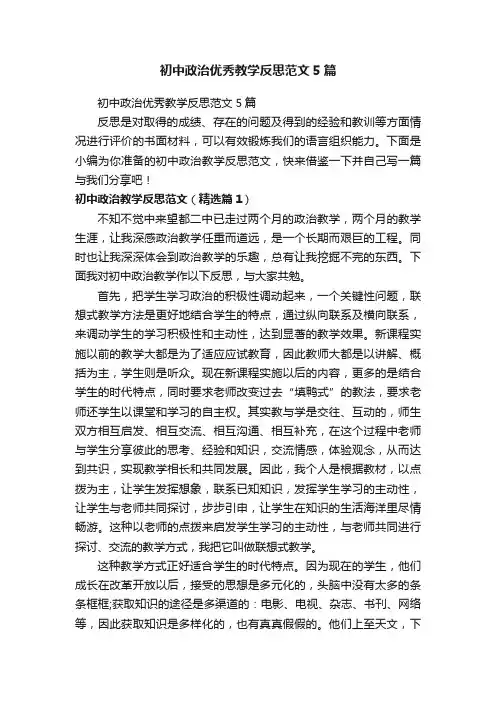 初中政治优秀教学反思范文5篇

初中政治优秀教学反思范文5篇

反思是对取得的成绩、存在的问题及得到的经验和教训等方面情况进行评价的书面材料，可以有效锻炼我们的语言组织能力。下面是小编为你准备的初中政治教学反思范文，快来借鉴一下并自己写一篇与我们分享吧！

初中政治教学反思范文（精选篇1）

不知不觉中来望都二中已走过两个月的政治教学，两个月的教学生涯，让我深感政治教学任重而道远，是一个长期而艰巨的工程。同时也让我深深体会到政治教学的乐趣，总有让我挖掘不完的东西。下面我对初中政治教学作以下反思，与大家共勉。

首先，把学生学习政治的积极性调动起来，一个关键性问题，联想式教学方法是更好地结合学生的特点，通过纵向联系及横向联系，来调动学生的学习积极性和主动性，达到显著的教学效果。新课程实施以前的教学大都是为了适应应试教育，因此教师大都是以讲解、概括为主，学生则是听众。现在新课程实施以后的内容，更多的是结合学生的时代特点，同时要求老师改变过去“填鸭式”的教法，要求老师还学生以课堂和学习的自主权。其实教与学是交往、互动的，师生双方相互启发、相互交流、相互沟通、相互补充，在这个过程中老师与学生分享彼此的思考、经验和知识，交流情感，体验观念，从而达到共识，实现教学相长和共同发展。因此，我个人是根据教材，以点拨为主，让学生发挥想象，联系已知知识，发挥学生学习的主动性，让学生与老师共同探讨，步步引申，让学生在知识的生活海洋里尽情畅游。这种以老师的点拨来启发学生学习的主动性，与老师共同进行探讨、交流的教学方式，我把它叫做联想式教学。

这种教学方式正好适合学生的时代特点。因为现在的学生，他们成长在改革开放以后，接受的思想是多元化的，头脑中没有太多的条条框框;获取知识的途径是多渠道的：电影、电视、杂志、书刊、网络等，因此获取知识是多样化的，也有真真假假的。他们上至天文，下